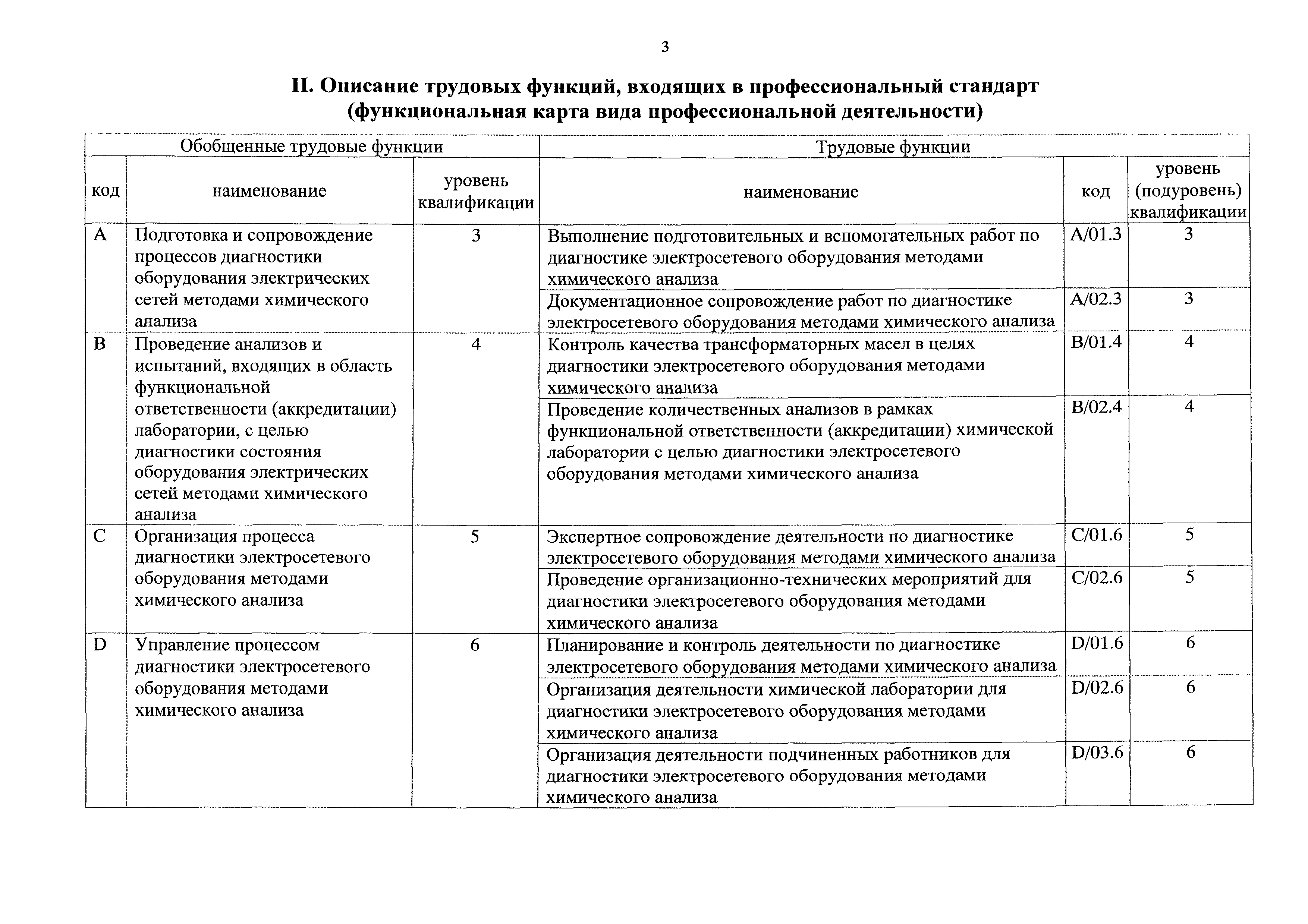 3

II. Описание трудовых функций, входящих в профессиональный стандарт (функциональная карта вида профессиональной деятельности)

| Обобщенные трудовые функции | | | Трудовые функции | | |
|---|---|---|---|---|---|
| код | наименование | уровень квалификации | наименование | код | уровень (подуровень) квалификации |
| A | Подготовка и сопровождение процессов диагностики оборудования электрических сетей методами химического анализа | 3 | Выполнение подготовительных и вспомогательных работ по диагностике электросетевого оборудования методами химического анализа | A/01.3 | 3 |
| | | | Документационное сопровождение работ по диагностике электросетевого оборудования методами химического анализа | A/02.3 | 3 |
| B | Проведение анализов и испытаний, входящих в область функциональной ответственности (аккредитации) лаборатории, с целью диагностики состояния оборудования электрических сетей методами химического анализа | 4 | Контроль качества трансформаторных масел в целях диагностики электросетевого оборудования методами химического анализа | B/01.4 | 4 |
| | | | Проведение количественных анализов в рамках функциональной ответственности (аккредитации) химической лаборатории с целью диагностики электросетевого оборудования методами химического анализа | B/02.4 | 4 |
| C | Организация процесса диагностики электросетевого оборудования методами химического анализа | 5 | Экспертное сопровождение деятельности по диагностике электросетевого оборудования методами химического анализа | C/01.6 | 5 |
| | | | Проведение организационно-технических мероприятий для диагностики электросетевого оборудования методами химического анализа | C/02.6 | 5 |
| D | Управление процессом диагностики электросетевого оборудования методами химического анализа | 6 | Планирование и контроль деятельности по диагностике электросетевого оборудования методами химического анализа | D/01.6 | 6 |
| | | | Организация деятельности химической лаборатории для диагностики электросетевого оборудования методами химического анализа | D/02.6 | 6 |
| | | | Организация деятельности подчиненных работников для диагностики электросетевого оборудования методами химического анализа | D/03.6 | 6 |